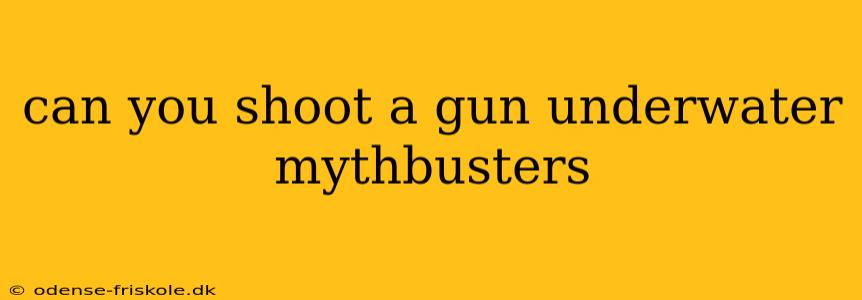 can you shoot a gun underwater mythbusters

© odense-friskole.dk